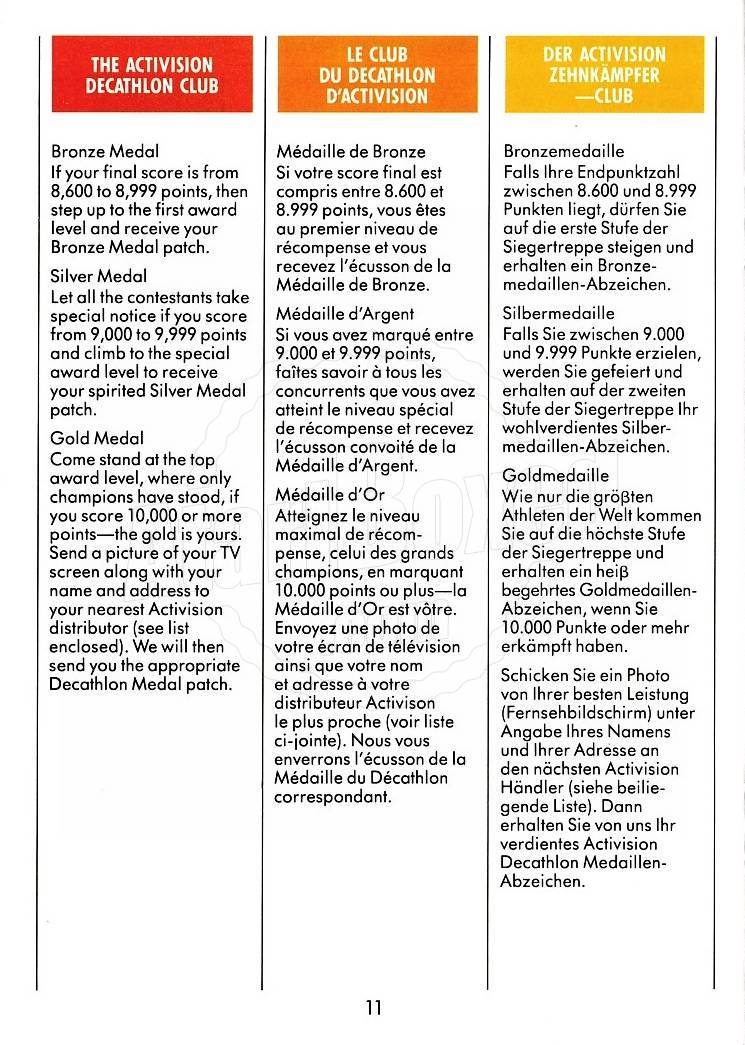 THE ACTIVISION DECATHLON CLUB

Bronze Medal
If your final score is from 8,600 to 8,999 points, then step up to the first award level and receive your Bronze Medal patch.

Silver Medal
Let all the contestants take special notice if you score from 9,000 to 9,999 points and climb to the special award level to receive your spirited Silver Medal patch.

Gold Medal
Come stand at the top award level, where only champions have stood, if you score 10,000 or more points—the gold is yours. Send a picture of your TV screen along with your name and address to your nearest Activision distributor (see list enclosed). We will then send you the appropriate Decathlon Medal patch.

LE CLUB DU DECATHLON D'ACTIVISION

Médaille de Bronze
Si votre score final est compris entre 8.600 et 8.999 points, vous êtes au premier niveau de récompense et vous recevez l'écusson de la Médaille de Bronze.

Médaille d'Argent
Si vous avez marqué entre 9.000 et 9.999 points, faites savoir à tous les concurrents que vous avez atteint le niveau spécial de récompense et recevez l'écusson convoité de la Médaille d'Argent.

Médaille d'Or
Atteignez le niveau maximal de récompense, celui des grands champions, en marquant 10.000 points ou plus—la Médaille d'Or est vôtre. Envoyez une photo de votre écran de télévision ainsi que votre nom et adresse à votre distributeur Activison le plus proche (voir liste ci-jointe). Nous vous enverrons l'écusson de la Médaille du Décathlon correspondant.

DER ACTIVISION ZEHNKÄMPFER —CLUB

Bronzemedaille
Falls Ihre Endpunktzahl zwischen 8.600 und 8.999 Punkten liegt, dürfen Sie auf die erste Stufe der Siegertreppe steigen und erhalten ein Bronzemedaillen-Abzeichen.

Silbermedaille
Falls Sie zwischen 9.000 und 9.999 Punkte erzielen, werden Sie gefeiert und erhalten auf der zweiten Stufe der Siegertreppe Ihr wohlverdientes Silbermedaillen-Abzeichen.

Goldmedaille
Wie nur die größten Athleten der Welt kommen Sie auf die höchste Stufe der Siegertreppe und erhalten ein heiß begehrtes Goldmedaillen-Abzeichen, wenn Sie 10.000 Punkte oder mehr erkämpft haben.

Schicken Sie ein Photo von Ihrer besten Leistung (Fernsehbildschirm) unter Angabe Ihres Namens und Ihrer Adresse an den nächsten Activision Händler (siehe beiliegende Liste). Dann erhalten Sie von uns Ihr verdientes Activision Decathlon Medaillen-Abzeichen.

11